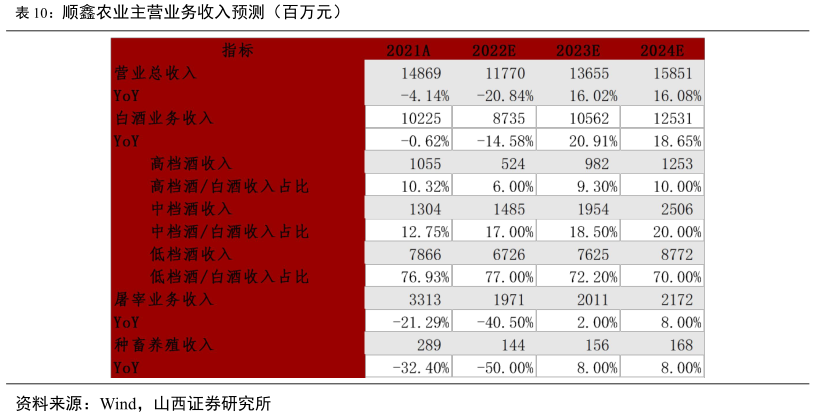 表10：顺鑫农业主营业务收入预测（百万元）

| 指标 | 2021A | 2022E | 2023E | 2024E |
|---|---|---|---|---|
| 营业总收入 | 14869 | 11770 | 13655 | 15851 |
| YoY | -4.14% | -20.84% | 16.02% | 16.08% |
| 白酒业务收入 | 10225 | 8735 | 10562 | 12531 |
| YoY | -0.62% | -14.58% | 20.91% | 18.65% |
| 高档酒收入 | 1055 | 524 | 982 | 1253 |
| 高档酒/白酒收入占比 | 10.32% | 6.00% | 9.30% | 10.00% |
| 中档酒收入 | 1304 | 1485 | 1954 | 2506 |
| 中档酒/白酒收入占比 | 12.75% | 17.00% | 18.50% | 20.00% |
| 低档酒收入 | 7866 | 6726 | 7625 | 8772 |
| 低档酒/白酒收入占比 | 76.93% | 77.00% | 72.20% | 70.00% |
| 屠宰业务收入 | 3313 | 1971 | 2011 | 2172 |
| YoY | -21.29% | -40.50% | 2.00% | 8.00% |
| 种畜养殖收入 | 289 | 144 | 156 | 168 |
| YoY | -32.40% | -50.00% | 8.00% | 8.00% |

资料来源：Wind，山西证券研究所